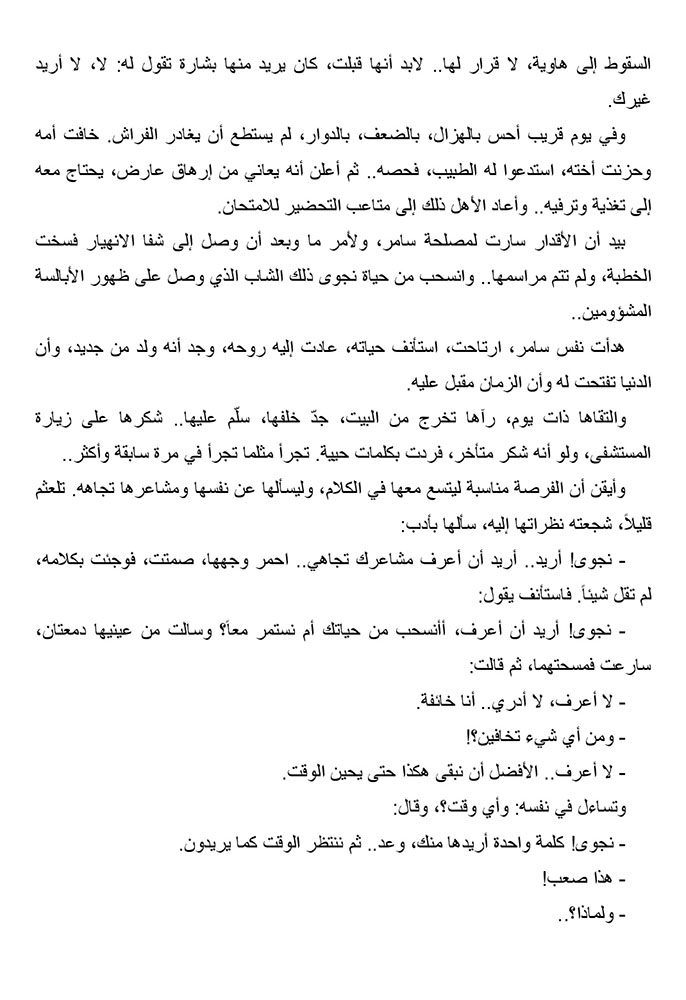 السقوط إلى هاوية، لا قرار لها.. لابد أنها قبلت، كان يريد منها بشارة تقول له: لا، لا أريد غيرك.

وفي يوم قريب أحس بالهزال، بالضعف، بالدوار، لم يستطع أن يغادر الفراش. خافت أمه وحزنت أخته، استدعوا له الطبيب، فحصه.. ثم أعلن أنه يعاني من إرهاق عارض، يحتاج معه إلى تغذية وترفيه.. وأعاد الأهل ذلك إلى متاعب التحضير للامتحان.

بيد أن الأقدار سارت لمصلحة سامر، ولأمر ما وبعد أن وصل إلى شفا الانهيار فسخت الخطبة، ولم تتم مراسمها.. وانسحب من حياة نجوى ذلك الشاب الذي وصل على ظهور الأبالسة المشؤومين..

هدأت نفس سامر، ارتاحت، استأنف حياته، عادت إليه روحه، وجد أنه ولد من جديد، وأن الدنيا تفتحت له وأن الزمان مقبل عليه.

والتقاها ذات يوم، رآها تخرج من البيت، جدّ خلفها، سلّم عليها.. شكرها على زيارة المستشفى، ولو أنه شكر متأخر، فردت بكلمات حيية. تجرأ مثلما تجرأ في مرة سابقة وأكثر..

وأيقن أن الفرصة مناسبة ليتسع معها في الكلام، وليسألها عن نفسها ومشاعرها تجاهه. تلعثم قليلاً، شجعته نظراتها إليه، سألها بأدب:

- نجوى! أريد.. أريد أن أعرف مشاعرك تجاهي.. احمر وجهها، صمتت، فوجئت بكلامه، لم تقل شيئاً. فاستأنف يقول:

- نجوى! أريد أن أعرف، أأنسحب من حياتك أم نستمر معاً؟ وسالت من عينيها دمعتان، سارعت فمسحتهما، ثم قالت:

- لا أعرف، لا أدري.. أنا خائفة.

- ومن أي شيء تخافين؟!

- لا أعرف.. الأفضل أن نبقى هكذا حتى يحين الوقت.

وتساءل في نفسه: وأي وقت؟، وقال:

- نجوى! كلمة واحدة أريدها منك، وعد.. ثم ننتظر الوقت كما يريدون.

- هذا صعب!

- ولماذا؟..